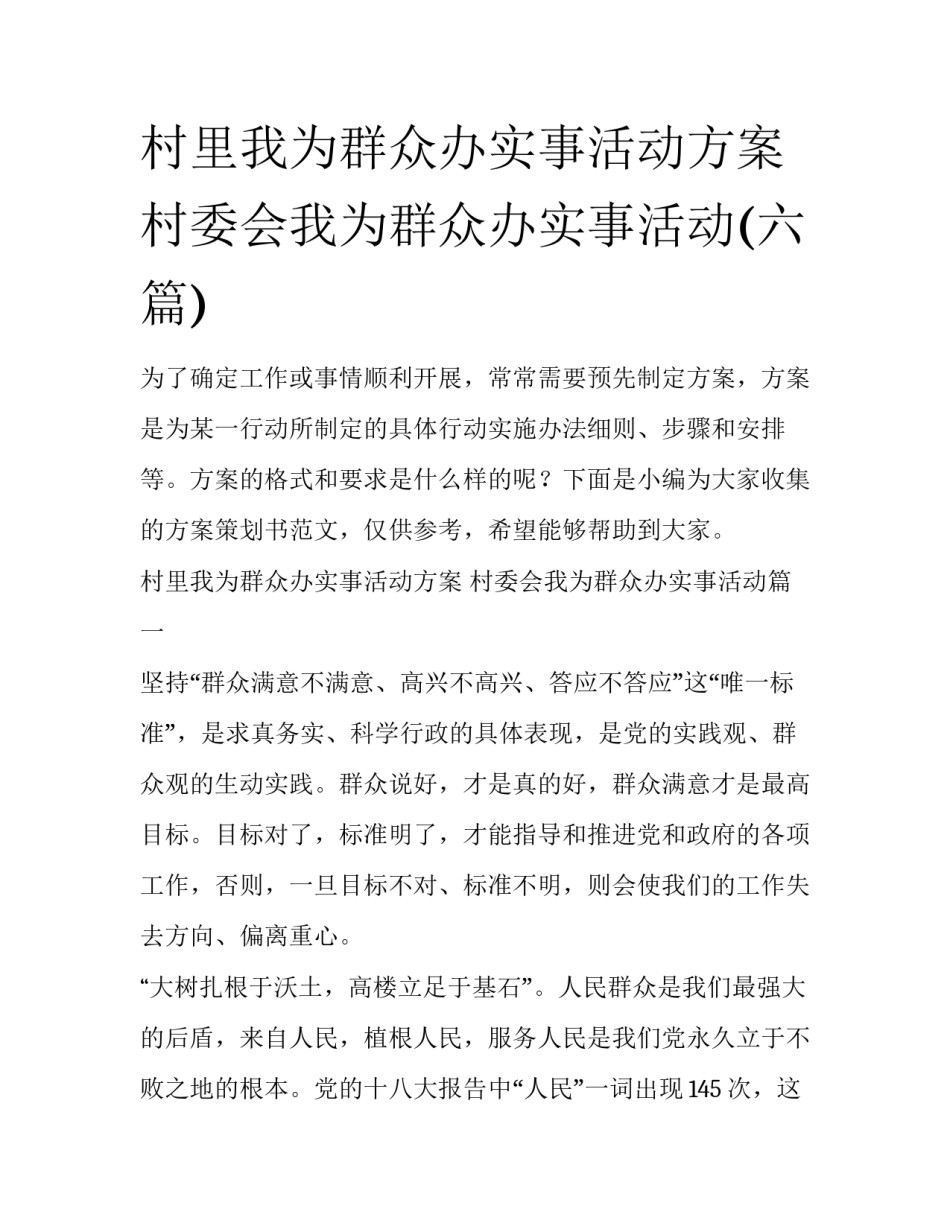 村里我为群众办实事活动方案 村委会我为群众办实事活动(六篇)

为了确定工作或事情顺利开展，常常需要预先制定方案，方案是为某一行动所制定的具体行动实施办法细则、步骤和安排等。方案的格式和要求是什么样的呢？下面是小编为大家收集的方案策划书范文，仅供参考，希望能够帮助到大家。

村里我为群众办实事活动方案 村委会我为群众办实事活动篇一

坚持“群众满意不满意、高兴不高兴、答应不答应”这“唯一标准”，是求真务实、科学行政的具体表现，是党的实践观、群众观的生动实践。群众说好，才是真的好，群众满意才是最高目标。目标对了，标准明了，才能指导和推进党和政府的各项工作，否则，一旦目标不对、标准不明，则会使我们的工作失去方向、偏离重心。

“大树扎根于沃土，高楼立足于基石”。人民群众是我们最强大的后盾，来自人民，植根人民，服务人民是我们党永久立于不败之地的根本。党的十八大报告中“人民”一词出现 145 次，这